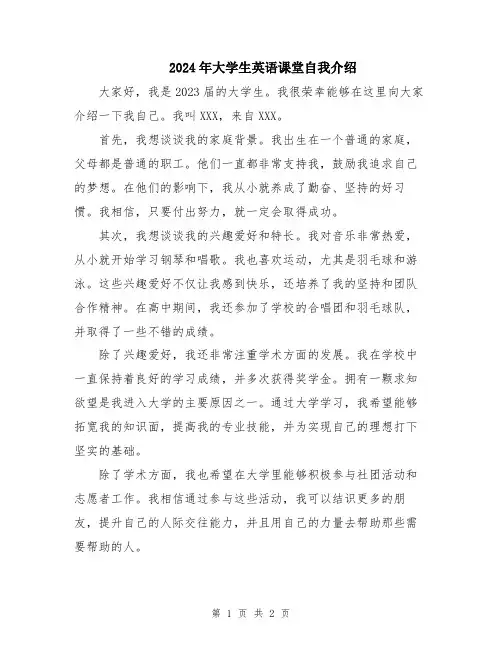 2024年大学生英语课堂自我介绍

大家好，我是2023届的大学生。我很荣幸能够在这里向大家介绍一下我自己。我叫XXX，来自XXX。

首先，我想谈谈我的家庭背景。我出生在一个普通的家庭，父母都是普通的职工。他们一直都非常支持我，鼓励我追求自己的梦想。在他们的影响下，我从小就养成了勤奋、坚持的好习惯。我相信，只要付出努力，就一定会取得成功。

其次，我想谈谈我的兴趣爱好和特长。我对音乐非常热爱，从小就开始学习钢琴和唱歌。我也喜欢运动，尤其是羽毛球和游泳。这些兴趣爱好不仅让我感到快乐，还培养了我的坚持和团队合作精神。在高中期间，我还参加了学校的合唱团和羽毛球队，并取得了一些不错的成绩。

除了兴趣爱好，我还非常注重学术方面的发展。我在学校中一直保持着良好的学习成绩，并多次获得奖学金。拥有一颗求知欲望是我进入大学的主要原因之一。通过大学学习，我希望能够拓宽我的知识面，提高我的专业技能，并为实现自己的理想打下坚实的基础。

除了学术方面，我也希望在大学里能够积极参与社团活动和志愿者工作。我相信通过参与这些活动，我可以结识更多的朋友，提升自己的人际交往能力，并且用自己的力量去帮助那些需要帮助的人。

第 1 页 共 2 页